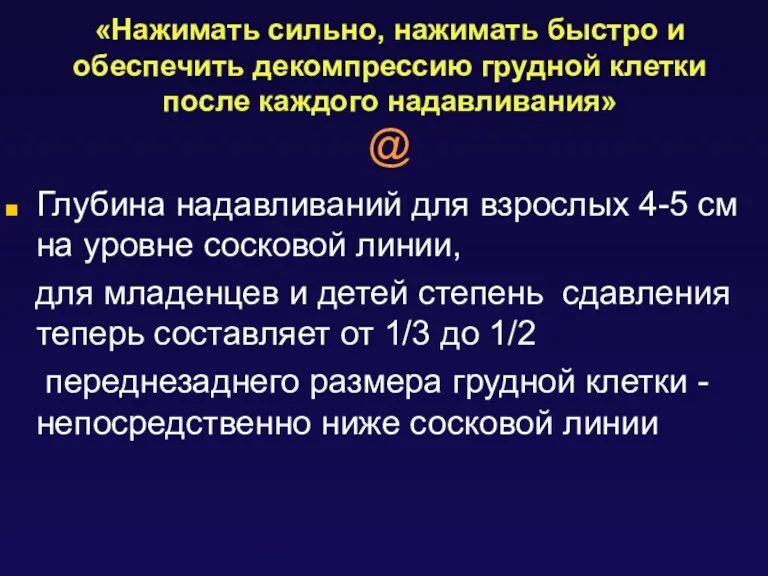 «Нажимать сильно, нажимать быстро и обеспечить декомпрессию грудной клетки после каждого надавливания»

@

Глубина надавливаний для взрослых 4-5 см на уровне сосковой линии,

для младенцев и детей степень сдавления теперь составляет от 1/3 до 1/2

переднезаднего размера грудной клетки - непосредственно ниже сосковой линии